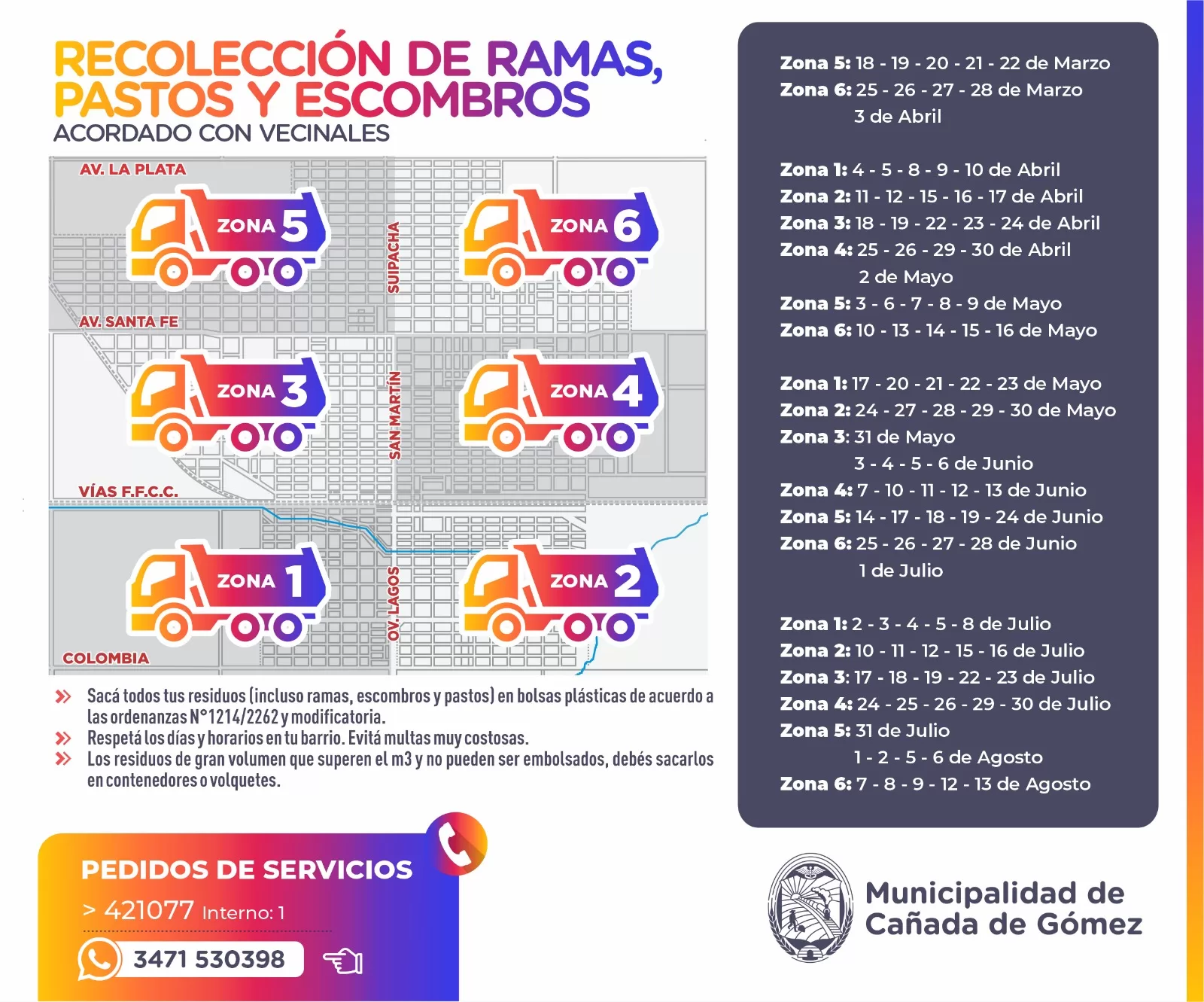 RECOLECCIÓN DE RAMAS, PASTOS Y ESCOMBROS
ACORDADO CON VECINALES

AV. LA PLATA
ZONA 5
ZONA 6
SUIPACHA
AV. SANTA FE
ZONA 3
ZONA 4
SAN MARTÍN
VÍAS F.F.C.C.
ZONA 1
ZONA 2
OV. LAGOS
COLOMBIA

Sacá todos tus residuos (incluso ramas, escombros y pastos) en bolsas plásticas de acuerdo a las ordenanzas N°1214/2262 y modificatoria.
Respetá los días y horarios en tu barrio. Evitá multas muy costosas.
Los residuos de gran volumen que superen el m3 y no pueden ser embolsados, debés sacarlos en contenedores o volquetes.

PEDIDOS DE SERVICIOS
> 421077 Interno: 1
3471 530398

Zona 5: 18 - 19 - 20 - 21 - 22 de Marzo
Zona 6: 25 - 26 - 27 - 28 de Marzo
3 de Abril

Zona 1: 4 - 5 - 8 - 9 - 10 de Abril
Zona 2: 11 - 12 - 15 - 16 - 17 de Abril
Zona 3: 18 - 19 - 22 - 23 - 24 de Abril
Zona 4: 25 - 26 - 29 - 30 de Abril
2 de Mayo
Zona 5: 3 - 6 - 7 - 8 - 9 de Mayo
Zona 6: 10 - 13 - 14 - 15 - 16 de Mayo

Zona 1: 17 - 20 - 21 - 22 - 23 de Mayo
Zona 2: 24 - 27 - 28 - 29 - 30 de Mayo
Zona 3: 31 de Mayo
3 - 4 - 5 - 6 de Junio
Zona 4: 7 - 10 - 11 - 12 - 13 de Junio
Zona 5: 14 - 17 - 18 - 19 - 24 de Junio
Zona 6: 25 - 26 - 27 - 28 de Junio
1 de Julio

Zona 1: 2 - 3 - 4 - 5 - 8 de Julio
Zona 2: 10 - 11 - 12 - 15 - 16 de Julio
Zona 3: 17 - 18 - 19 - 22 - 23 de Julio
Zona 4: 24 - 25 - 26 - 29 - 30 de Julio
Zona 5: 31 de Julio
1 - 2 - 5 - 6 de Agosto
Zona 6: 7 - 8 - 9 - 12 - 13 de Agosto

Municipalidad de Cañada de Gómez